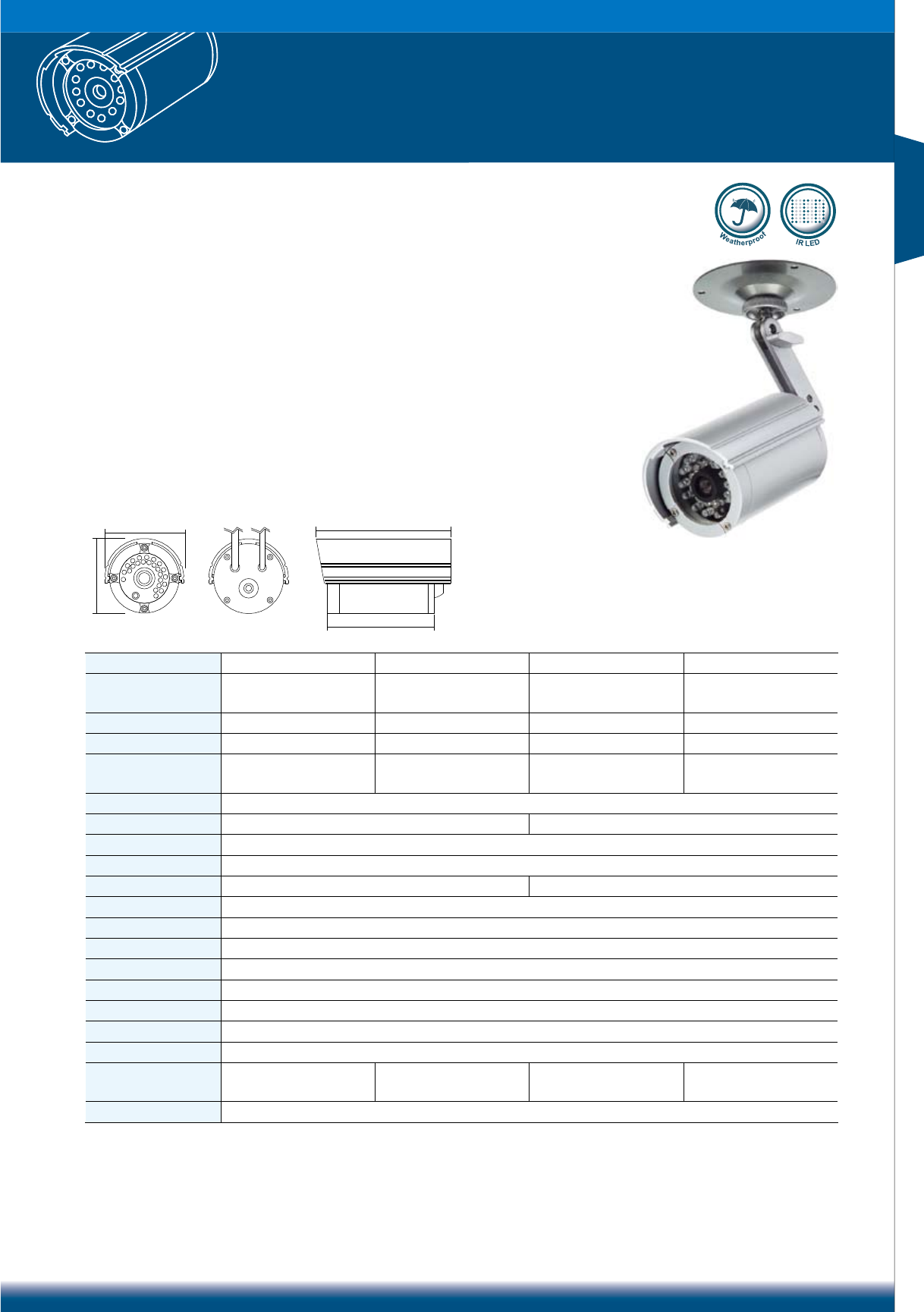 Weatherproof

IR LED